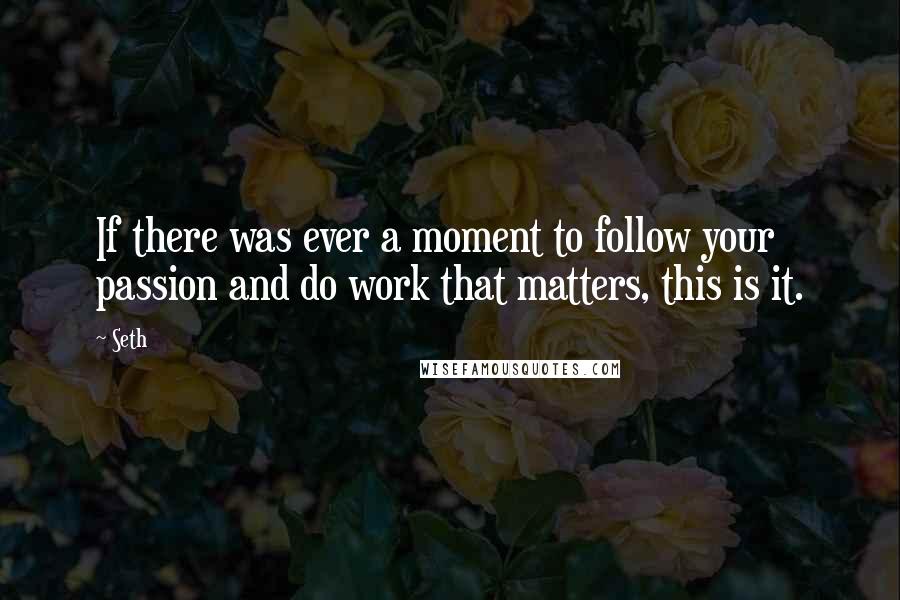 If there was ever a moment to follow your passion and do work that matters, this is it.

~ Seth

WISEFAMOUSQUOTES.COM